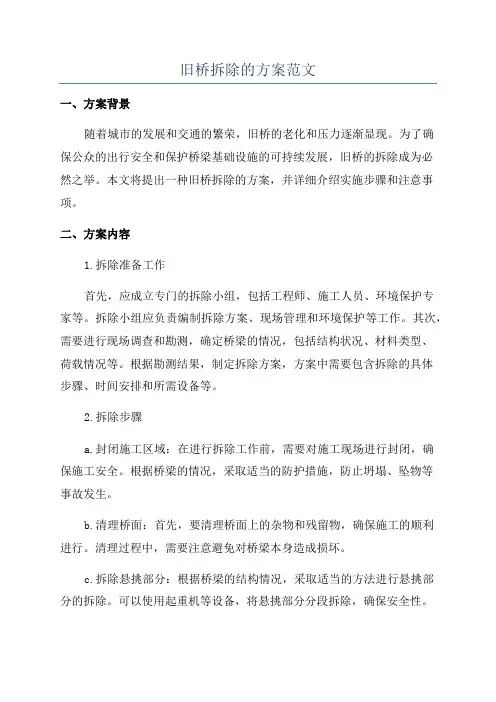 旧桥拆除的方案范文

一、方案背景

随着城市的发展和交通的繁荣，旧桥的老化和压力逐渐显现。为了确保公众的出行安全和保护桥梁基础设施的可持续发展，旧桥的拆除成为必然之举。本文将提出一种旧桥拆除的方案，并详细介绍实施步骤和注意事项。

二、方案内容

1.拆除准备工作

首先，应成立专门的拆除小组，包括工程师、施工人员、环境保护专家等。拆除小组应负责编制拆除方案、现场管理和环境保护等工作。其次，需要进行现场调查和勘测，确定桥梁的情况，包括结构状况、材料类型、荷载情况等。根据勘测结果，制定拆除方案，方案中需要包含拆除的具体步骤、时间安排和所需设备等。

2.拆除步骤

a.封闭施工区域：在进行拆除工作前，需要对施工现场进行封闭，确保施工安全。根据桥梁的情况，采取适当的防护措施，防止坍塌、坠物等事故发生。

b.清理桥面：首先，要清理桥面上的杂物和残留物，确保施工的顺利进行。清理过程中，需要注意避免对桥梁本身造成损坏。

c.拆除悬挑部分：根据桥梁的结构情况，采取适当的方法进行悬挑部分的拆除。可以使用起重机等设备，将悬挑部分分段拆除，确保安全性。